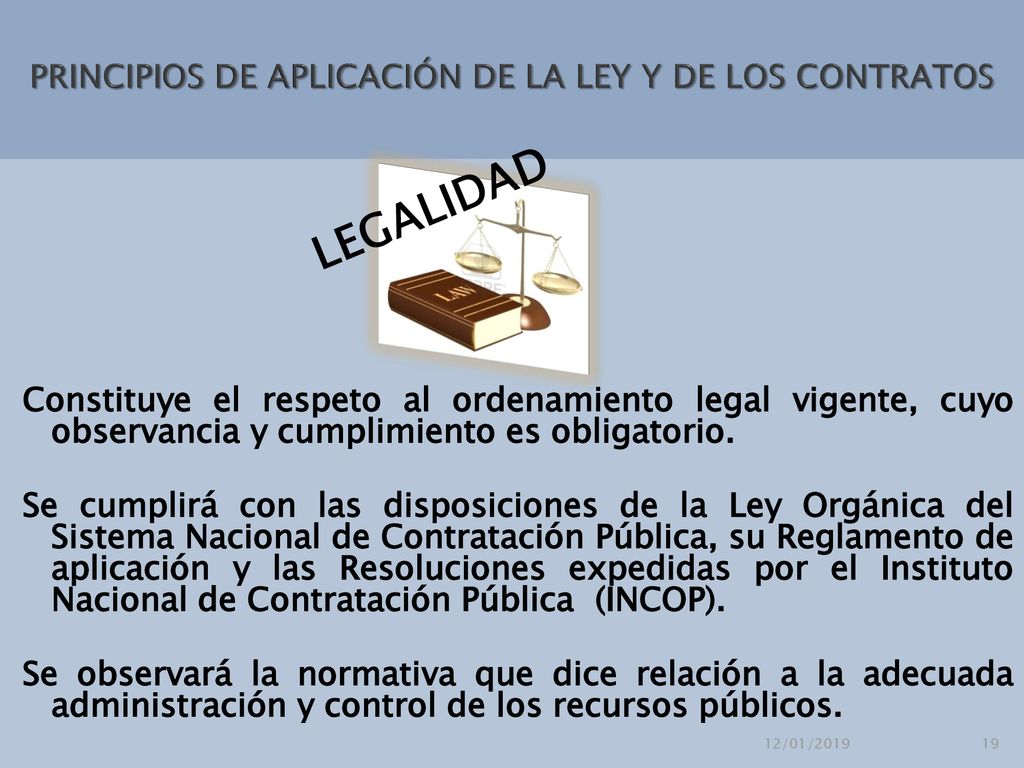 PRINCIPIOS DE APLICACIÓN DE LA LEY Y DE LOS CONTRATOS

LEGALIDAD

LAW

Constituye el respeto al ordenamiento legal vigente, cuyo observancia y cumplimiento es obligatorio.

Se cumplirá con las disposiciones de la Ley Orgánica del Sistema Nacional de Contratación Pública, su Reglamento de aplicación y las Resoluciones expedidas por el Instituto Nacional de Contratación Pública (INCOP).

Se observará la normativa que dice relación a la adecuada administración y control de los recursos públicos.

12/01/2019

19